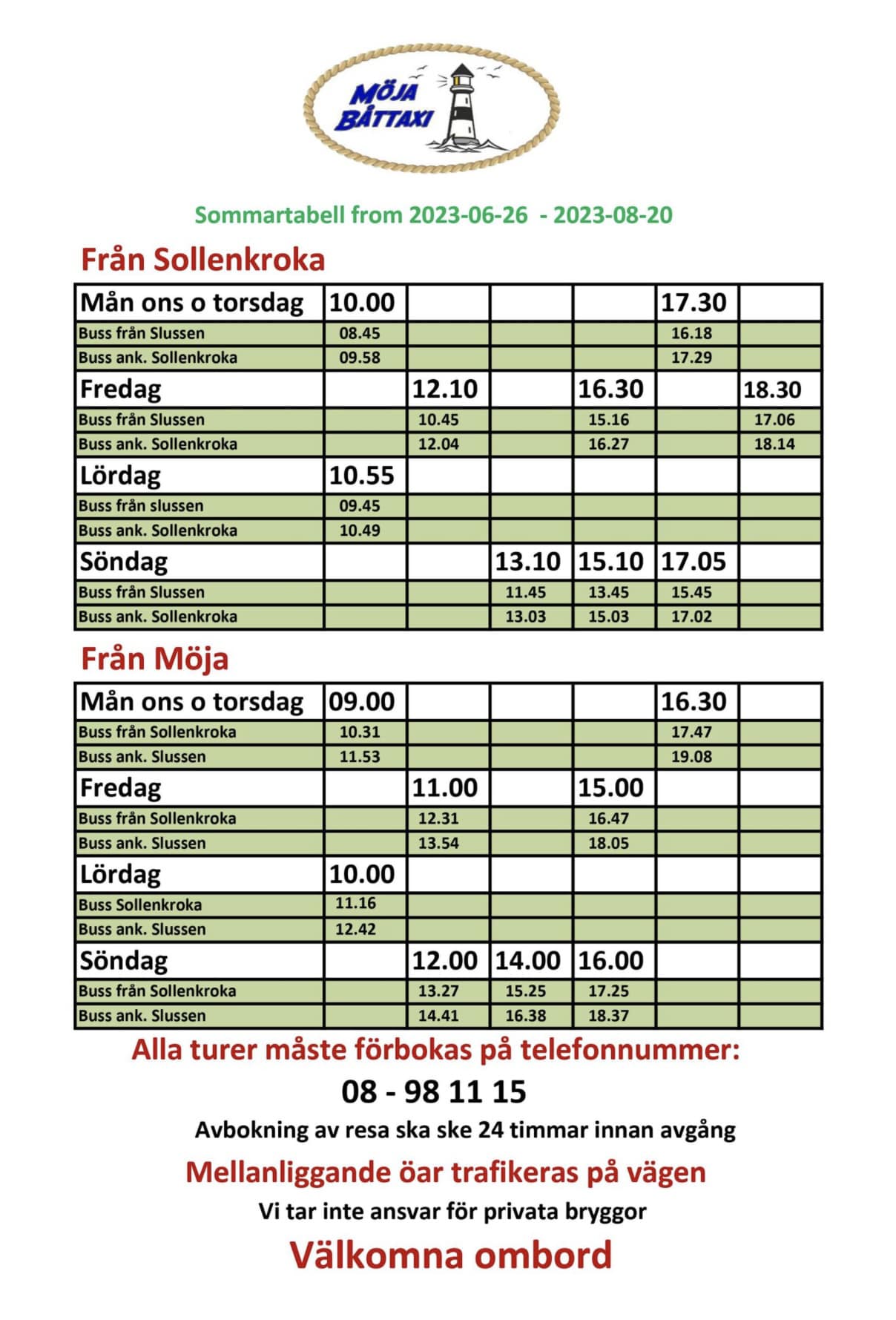 MÖJA BÅTTAXI

Sommartabell from 2023-06-26 - 2023-08-20

Från Sollenkroka

| Mån ons o torsdag | 10.00 | | | | 17.30 | |
|---|---|---|---|---|---|---|
| Buss från Slussen | 08.45 | | | | 16.18 | |
| Buss ank. Sollenkroka | 09.58 | | | | 17.29 | |
| Fredag | | 12.10 | | 16.30 | | 18.30 |
| Buss från Slussen | | 10.45 | | 15.16 | | 17.06 |
| Buss ank. Sollenkroka | | 12.04 | | 16.27 | | 18.14 |
| Lördag | 10.55 | | | | | |
| Buss från slussen | 09.45 | | | | | |
| Buss ank. Sollenkroka | 10.49 | | | | | |
| Söndag | | | 13.10 | 15.10 | 17.05 | |
| Buss från Slussen | | | 11.45 | 13.45 | 15.45 | |
| Buss ank. Sollenkroka | | | 13.03 | 15.03 | 17.02 | |

Från Möja

| Mån ons o torsdag | 09.00 | | | | 16.30 | |
|---|---|---|---|---|---|---|
| Buss från Sollenkroka | 10.31 | | | | 17.47 | |
| Buss ank. Slussen | 11.53 | | | | 19.08 | |
| Fredag | | 11.00 | | 15.00 | | |
| Buss från Sollenkroka | | 12.31 | | 16.47 | | |
| Buss ank. Slussen | | 13.54 | | 18.05 | | |
| Lördag | 10.00 | | | | | |
| Buss Sollenkroka | 11.16 | | | | | |
| Buss ank. Slussen | 12.42 | | | | | |
| Söndag | | 12.00 | 14.00 | 16.00 | | |
| Buss från Sollenkroka | | 13.27 | 15.25 | 17.25 | | |
| Buss ank. Slussen | | 14.41 | 16.38 | 18.37 | | |

Alla turer måste förbokas på telefonnummer:

08 - 98 11 15

Avbokning av resa ska ske 24 timmar innan avgång

Mellanliggande öar trafikeras på vägen

Vi tar inte ansvar för privata bryggor

Välkomna ombord